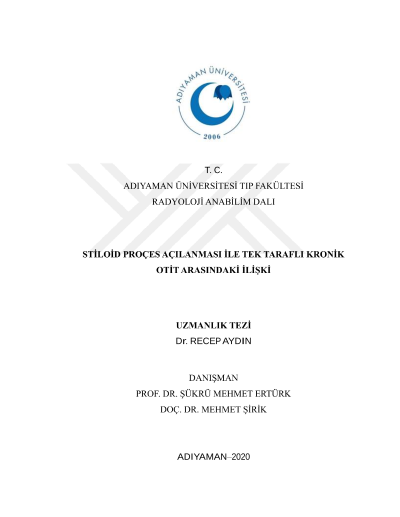 ADIYAMAN ÜNİVERSİTESİ
2006

T. C.
ADIYAMAN ÜNİVERSİTESİ TIP FAKÜLTESİ
RADYOLOJİ ANABİLİM DALI

STİLOİD PROÇES AÇILANMASI İLE TEK TARAFLI KRONİK OTİT ARASINDAKİ İLİŞKİ

UZMANLIK TEZİ
Dr. RECEP AYDIN

DANIŞMAN
PROF. DR. ŞÜKRÜ MEHMET ERTÜRK
DOÇ. DR. MEHMET ŞİRİK

ADIYAMAN–2020